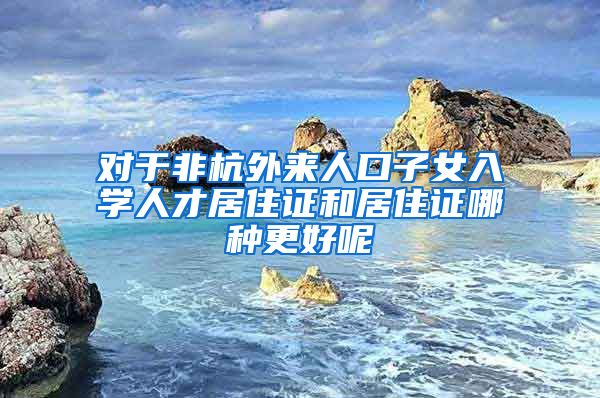 对于非杭外来人口子女入学人才居住证和居住证哪种更好呢